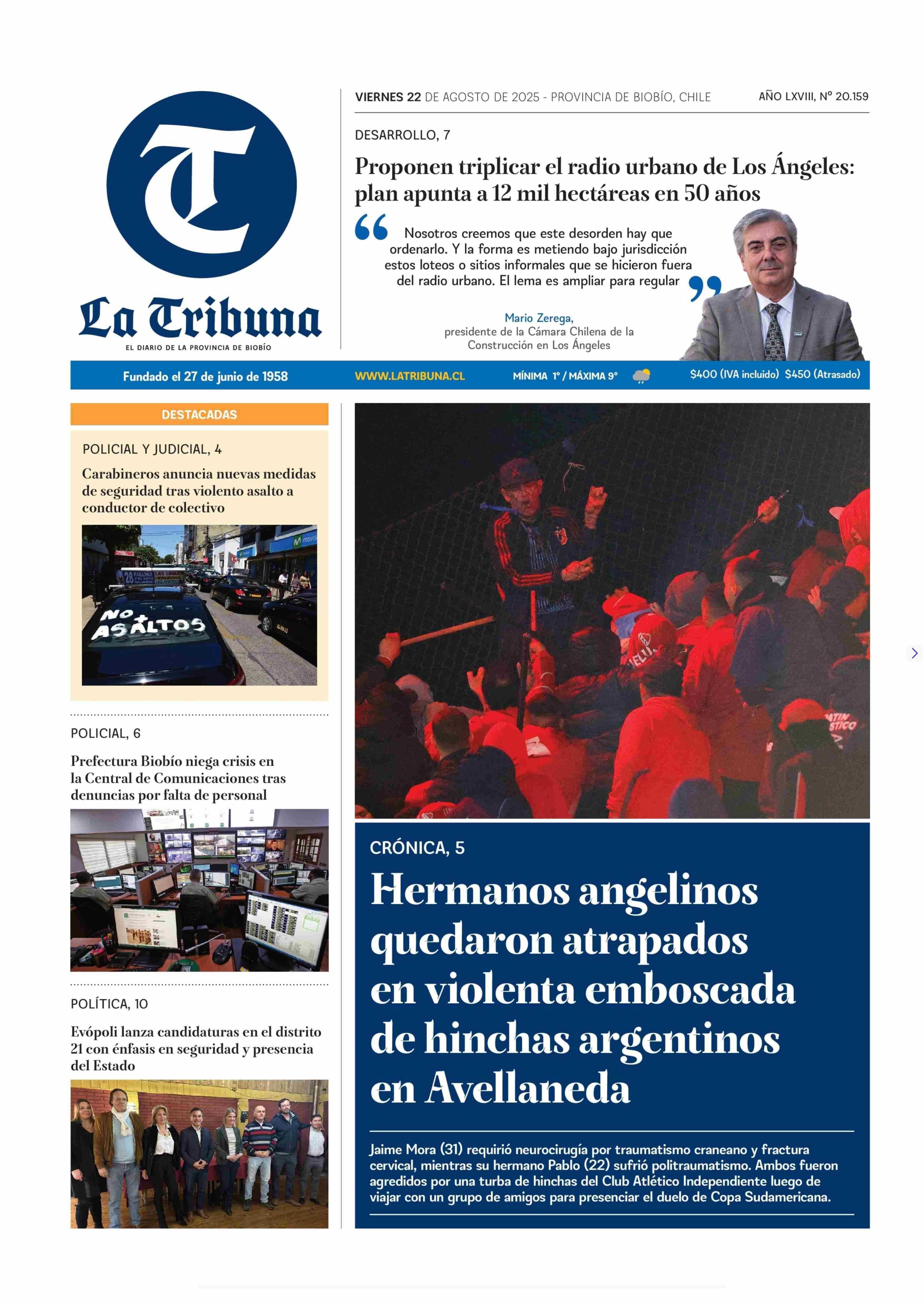 T

La Tribuna
EL DIARIO DE LA PROVINCIA DE BIOBÍO

VIERNES 22 DE AGOSTO DE 2025 - PROVINCIA DE BIOBÍO, CHILE

AÑO LXVIII, Nº 20.159

DESARROLLO, 7

Proponen triplicar el radio urbano de Los Ángeles: plan apunta a 12 mil hectáreas en 50 años

Nosotros creemos que este desorden hay que ordenarlo. Y la forma es metiendo bajo jurisdicción estos loteos o sitios informales que se hicieron fuera del radio urbano. El lema es ampliar para regular

Mario Zerega, presidente de la Cámara Chilena de la Construcción en Los Ángeles

Fundado el 27 de junio de 1958 WWW.LATRIBUNA.CL MÍNIMA 1° / MÁXIMA 9° $400 (IVA incluido) $450 (Atrasado)

DESTACADAS

POLICIAL Y JUDICIAL, 4

Carabineros anuncia nuevas medidas de seguridad tras violento asalto a conductor de colectivo

NO + ASALTOS

POLICIAL, 6

Prefectura Biobío niega crisis en la Central de Comunicaciones tras denuncias por falta de personal

POLÍTICA, 10

Evópoli lanza candidaturas en el distrito 21 con énfasis en seguridad y presencia del Estado

CRÓNICA, 5

Hermanos angelinos quedaron atrapados en violenta emboscada de hinchas argentinos en Avellaneda

Jaime Mora (31) requirió neurocirugía por traumatismo craneano y fractura cervical, mientras su hermano Pablo (22) sufrió politraumatismo. Ambos fueron agredidos por una turba de hinchas del Club Atlético Independiente luego de viajar con un grupo de amigos para presenciar el duelo de Copa Sudamericana.